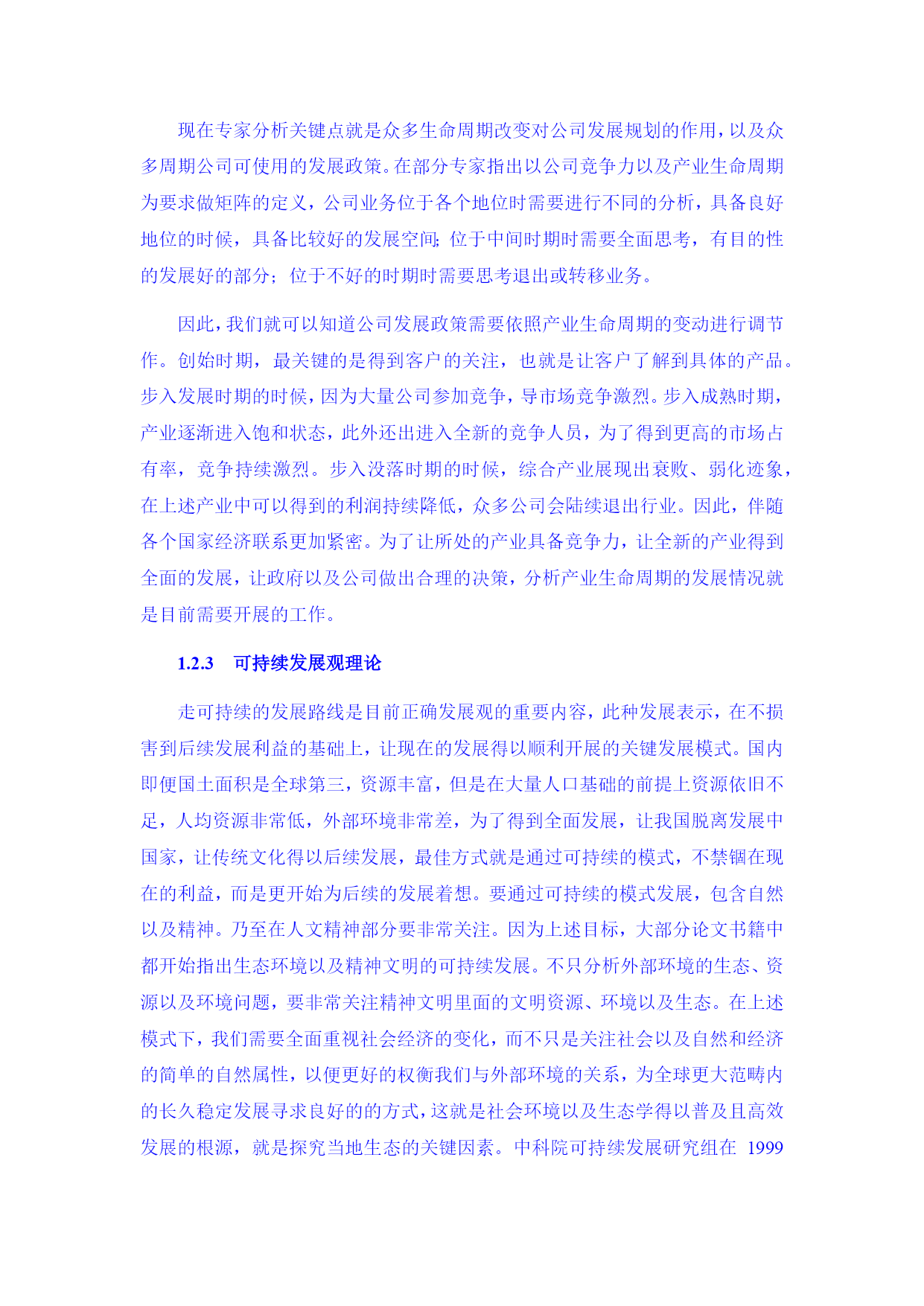 现在专家分析关键点就是众多生命周期改变对公司发展规划的作用，以及众多周期公司可使用的发展政策。在部分专家指出以公司竞争力以及产业生命周期为要求做矩阵的定义，公司业务位于各个地位时需要进行不同的分析，具备良好地位的时候，具备比较好的发展空间；位于中间时期时需要全面思考，有目的性的发展好的部分；位于不好的时期时需要思考退出或转移业务。

因此，我们就可以知道公司发展政策需要依照产业生命周期的变动进行调节作。创始时期，最关键的是得到客户的关注，也就是让客户了解到具体的产品。步入发展时期的时候，因为大量公司参加竞争，导市场竞争激烈。步入成熟时期，产业逐渐进入饱和状态，此外还出进入全新的竞争人员，为了得到更高的市场占有率，竞争持续激烈。步入没落时期的时候，综合产业展现出衰败、弱化迹象，在上述产业中可以得到的利润持续降低，众多公司会陆续退出行业。因此，伴随各个国家经济联系更加紧密。为了让所处的产业具备竞争力，让全新的产业得到全面的发展，让政府以及公司做出合理的决策，分析产业生命周期的发展情况就是目前需要开展的工作。

1.2.3 可持续发展观理论

走可持续的发展路线是目前正确发展观的重要内容，此种发展表示，在不损害到后续发展利益的基础上，让现在的发展得以顺利开展的关键发展模式。国内即便国土面积是全球第三，资源丰富，但是在大量人口基础的前提上资源依旧不足，人均资源非常低，外部环境非常差，为了得到全面发展，让我国脱离发展中国家，让传统文化得以后续发展，最佳方式就是通过可持续的模式，不禁锢在现在的利益，而是更开始为后续的发展着想。要通过可持续的模式发展，包含自然以及精神。乃至在人文精神部分要非常关注。因为上述目标，大部分论文书籍中都开始指出生态环境以及精神文明的可持续发展。不只分析外部环境的生态、资源以及环境问题，要非常关注精神文明里面的文明资源、环境以及生态。在上述模式下，我们需要全面重视社会经济的变化，而不只是关注社会以及自然和经济的简单的自然属性，以便更好的权衡我们与外部环境的关系，为全球更大范畴内的长久稳定发展寻求良好的的方式，这就是社会环境以及生态学得以普及且高效发展的根源，就是探究当地生态的关键因素。中科院可持续发展研究组在 1999